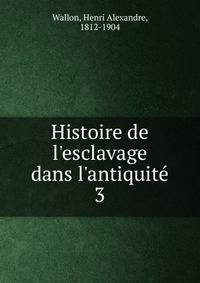 Wallon, Henri Alexandre, 1812-1904

Histoire de l'esclavage dans l'antiquité 3